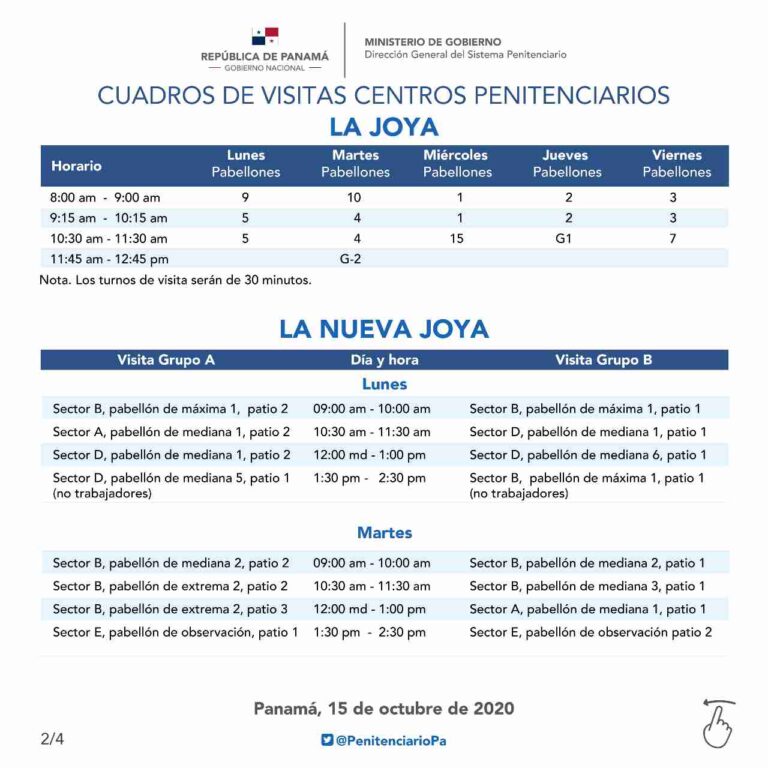 REPÚBLICA DE PANAMÁ
— GOBIERNO NACIONAL —

MINISTERIO DE GOBIERNO
Dirección General del Sistema Penitenciario

CUADROS DE VISITAS CENTROS PENITENCIARIOS
LA JOYA

| Horario | Lunes Pabellones | Martes Pabellones | Miércoles Pabellones | Jueves Pabellones | Viernes Pabellones |
|---|---|---|---|---|---|
| 8:00 am - 9:00 am | 9 | 10 | 1 | 2 | 3 |
| 9:15 am - 10:15 am | 5 | 4 | 1 | 2 | 3 |
| 10:30 am - 11:30 am | 5 | 4 | 15 | G1 | 7 |
| 11:45 am - 12:45 pm | | G-2 | | | |

Nota. Los turnos de visita serán de 30 minutos.

LA NUEVA JOYA

| Visita Grupo A | Día y hora | Visita Grupo B |
|---|---|---|
| | Lunes | |
| Sector B, pabellón de máxima 1, patio 2 | 09:00 am - 10:00 am | Sector B, pabellón de máxima 1, patio 1 |
| Sector A, pabellón de mediana 1, patio 2 | 10:30 am - 11:30 am | Sector D, pabellón de mediana 1, patio 1 |
| Sector D, pabellón de mediana 1, patio 2 | 12:00 md - 1:00 pm | Sector D, pabellón de mediana 6, patio 1 |
| Sector D, pabellón de mediana 5, patio 1 (no trabajadores) | 1:30 pm - 2:30 pm | Sector B, pabellón de máxima 1, patio 1 (no trabajadores) |
| | Martes | |
| Sector B, pabellón de mediana 2, patio 2 | 09:00 am - 10:00 am | Sector B, pabellón de mediana 2, patio 1 |
| Sector B, pabellón de extrema 2, patio 2 | 10:30 am - 11:30 am | Sector B, pabellón de mediana 3, patio 1 |
| Sector B, pabellón de extrema 2, patio 3 | 12:00 md - 1:00 pm | Sector A, pabellón de mediana 1, patio 1 |
| Sector E, pabellón de observación, patio 1 | 1:30 pm - 2:30 pm | Sector E, pabellón de observación patio 2 |

Panamá, 15 de octubre de 2020

2/4

@PenitenciarioPa